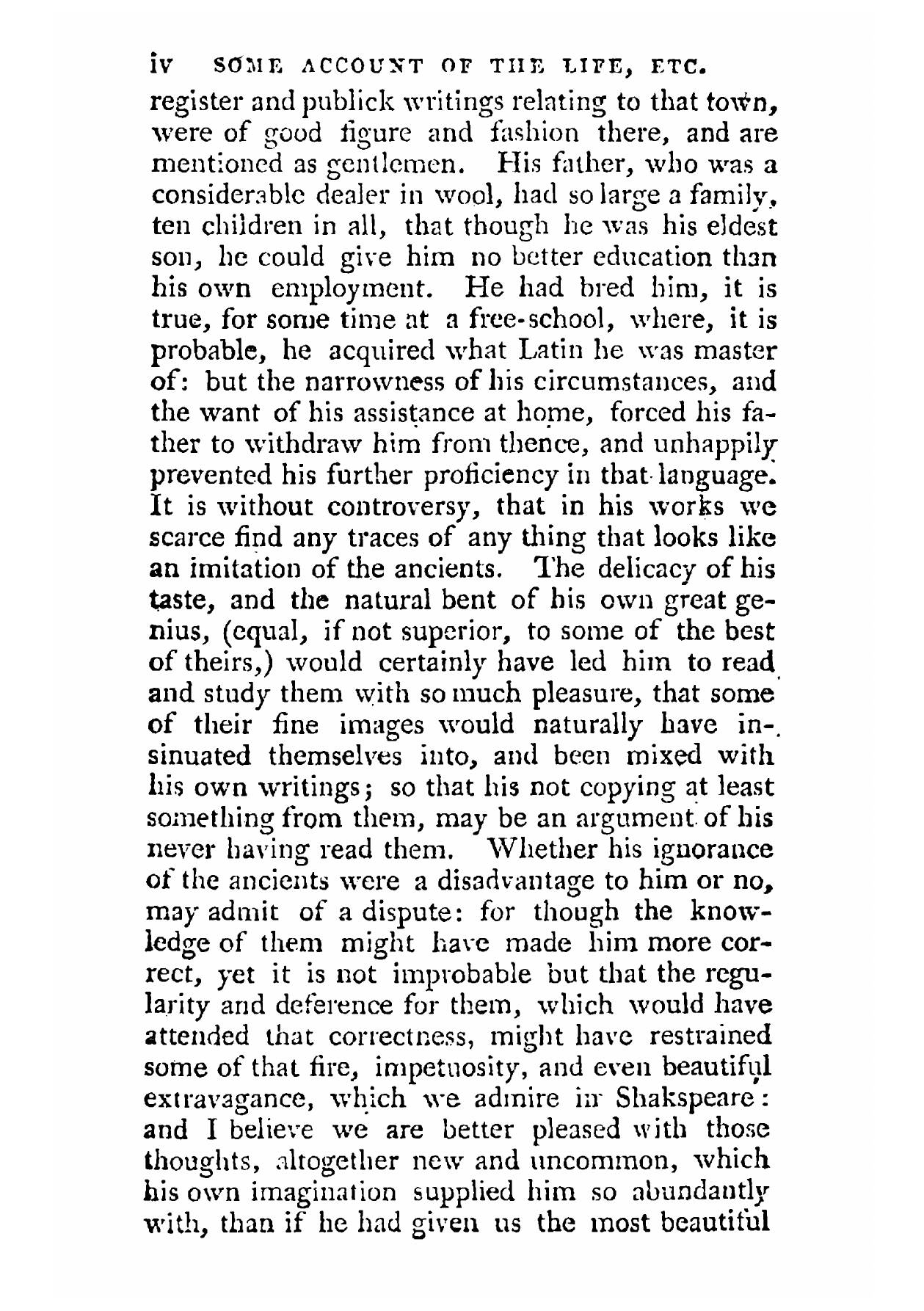 iv SOME ACCOUNT OF THE LIFE, ETC.

register and publick writings relating to that town, were of good figure and fashion there, and are mentioned as gentlemen. His father, who was a considerable dealer in wool, had so large a family, ten children in all, that though he was his eldest son, he could give him no better education than his own employment. He had bred him, it is true, for some time at a free-school, where, it is probable, he acquired what Latin he was master of: but the narrowness of his circumstances, and the want of his assistance at home, forced his father to withdraw him from thence, and unhappily prevented his further proficiency in that language. It is without controversy, that in his works we scarce find any traces of any thing that looks like an imitation of the ancients. The delicacy of his taste, and the natural bent of his own great genius, (equal, if not superior, to some of the best of theirs,) would certainly have led him to read and study them with so much pleasure, that some of their fine images would naturally have insinuated themselves into, and been mixed with his own writings; so that his not copying at least something from them, may be an argument of his never having read them. Whether his ignorance of the ancients were a disadvantage to him or no, may admit of a dispute: for though the knowledge of them might have made him more correct, yet it is not improbable but that the regularity and deference for them, which would have attended that correctness, might have restrained some of that fire, impetuosity, and even beautiful extravagance, which we admire in Shakspeare: and I believe we are better pleased with those thoughts, altogether new and uncommon, which his own imagination supplied him so abundantly with, than if he had given us the most beautiful